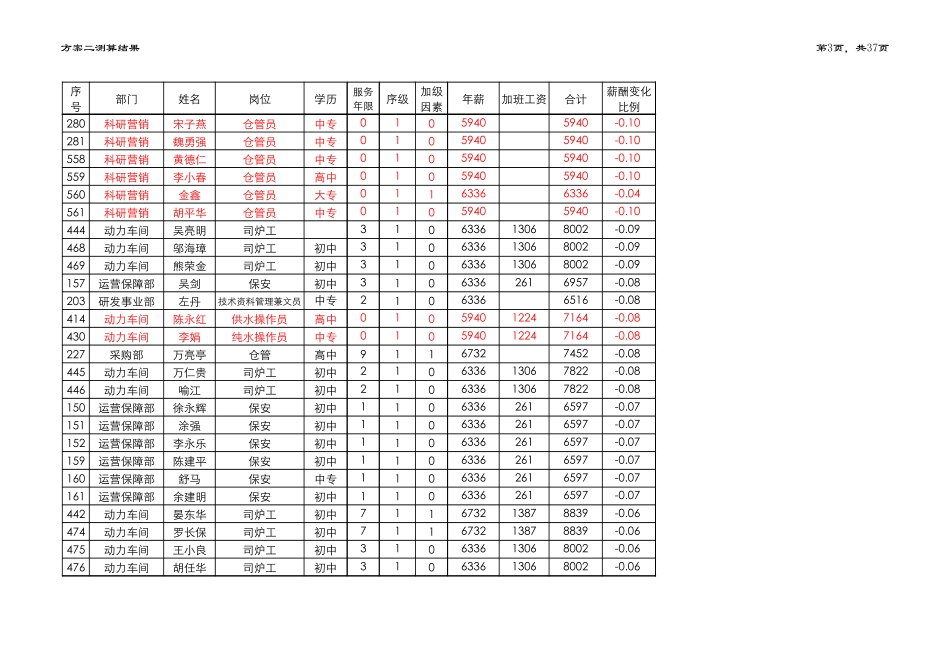 方案二测算结果

第3页，共37页

| 序号 | 部门 | 姓名 | 岗位 | 学历 | 服务年限 | 序级 | 加级因素 | 年薪 | 加班工资 | 合计 | 薪酬变化比例 |
|---|---|---|---|---|---|---|---|---|---|---|---|
| 280 | 科研营销 | 宋子燕 | 仓管员 | 中专 | 0 | 1 | 0 | 5940 | | 5940 | -0.10 |
| 281 | 科研营销 | 魏勇强 | 仓管员 | 中专 | 0 | 1 | 0 | 5940 | | 5940 | -0.10 |
| 558 | 科研营销 | 黄德仁 | 仓管员 | 中专 | 0 | 1 | 0 | 5940 | | 5940 | -0.10 |
| 559 | 科研营销 | 李小春 | 仓管员 | 高中 | 0 | 1 | 0 | 5940 | | 5940 | -0.10 |
| 560 | 科研营销 | 金鑫 | 仓管员 | 大专 | 0 | 1 | 1 | 6336 | | 6336 | -0.04 |
| 561 | 科研营销 | 胡平华 | 仓管员 | 中专 | 0 | 1 | 0 | 5940 | | 5940 | -0.10 |
| 444 | 动力车间 | 吴亮明 | 司炉工 | | 3 | 1 | 0 | 6336 | 1306 | 8002 | -0.09 |
| 468 | 动力车间 | 邬海璋 | 司炉工 | 初中 | 3 | 1 | 0 | 6336 | 1306 | 8002 | -0.09 |
| 469 | 动力车间 | 熊荣金 | 司炉工 | 初中 | 3 | 1 | 0 | 6336 | 1306 | 8002 | -0.09 |
| 157 | 运营保障部 | 吴剑 | 保安 | 初中 | 3 | 1 | 0 | 6336 | 261 | 6957 | -0.08 |
| 203 | 研发事业部 | 左丹 | 技术资料管理兼文员 | 中专 | 2 | 1 | 0 | 6336 | | 6516 | -0.08 |
| 414 | 动力车间 | 陈永红 | 供水操作员 | 高中 | 0 | 1 | 0 | 5940 | 1224 | 7164 | -0.08 |
| 430 | 动力车间 | 李娟 | 纯水操作员 | 中专 | 0 | 1 | 0 | 5940 | 1224 | 7164 | -0.08 |
| 227 | 采购部 | 万亮亭 | 仓管 | 高中 | 9 | 1 | 1 | 6732 | | 7452 | -0.08 |
| 445 | 动力车间 | 万仁贵 | 司炉工 | 初中 | 2 | 1 | 0 | 6336 | 1306 | 7822 | -0.08 |
| 446 | 动力车间 | 喻江 | 司炉工 | 初中 | 2 | 1 | 0 | 6336 | 1306 | 7822 | -0.08 |
| 150 | 运营保障部 | 徐永辉 | 保安 | 初中 | 1 | 1 | 0 | 6336 | 261 | 6597 | -0.07 |
| 151 | 运营保障部 | 涂强 | 保安 | 初中 | 1 | 1 | 0 | 6336 | 261 | 6597 | -0.07 |
| 152 | 运营保障部 | 李永乐 | 保安 | 初中 | 1 | 1 | 0 | 6336 | 261 | 6597 | -0.07 |
| 159 | 运营保障部 | 陈建平 | 保安 | 初中 | 1 | 1 | 0 | 6336 | 261 | 6597 | -0.07 |
| 160 | 运营保障部 | 舒马 | 保安 | 中专 | 1 | 1 | 0 | 6336 | 261 | 6597 | -0.07 |
| 161 | 运营保障部 | 余建明 | 保安 | 初中 | 1 | 1 | 0 | 6336 | 261 | 6597 | -0.07 |
| 442 | 动力车间 | 晏东华 | 司炉工 | 初中 | 7 | 1 | 1 | 6732 | 1387 | 8839 | -0.06 |
| 474 | 动力车间 | 罗长保 | 司炉工 | 初中 | 7 | 1 | 1 | 6732 | 1387 | 8839 | -0.06 |
| 475 | 动力车间 | 王小良 | 司炉工 | 初中 | 3 | 1 | 0 | 6336 | 1306 | 8002 | -0.06 |
| 476 | 动力车间 | 胡任华 | 司炉工 | 初中 | 3 | 1 | 0 | 6336 | 1306 | 8002 | -0.06 |